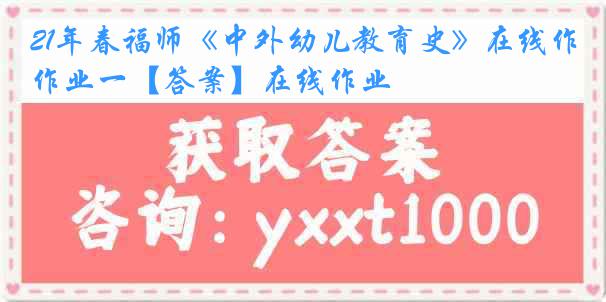 21年春福师《中外幼儿教育史》在线作作业一【答案】在线作业

获取答案

咨询：yxxt1000